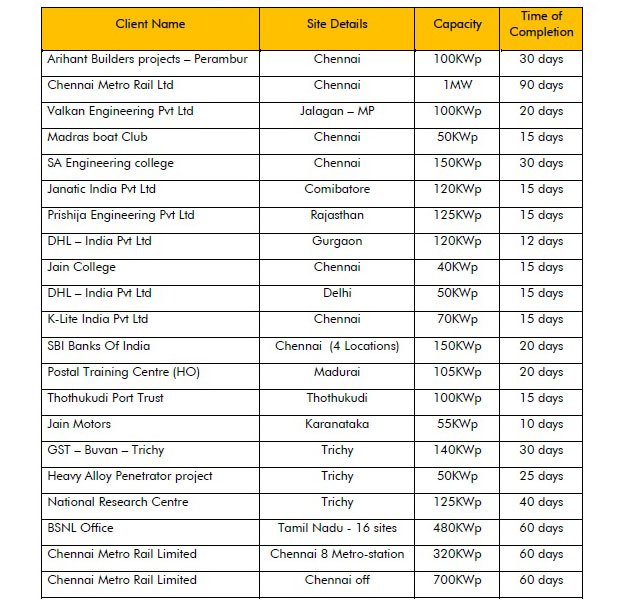 | Client Name | Site Details | Capacity | Time of Completion |
|---|---|---|---|
| Arihant Builders projects – Perambur | Chennai | 100KWp | 30 days |
| Chennai Metro Rail Ltd | Chennai | 1MW | 90 days |
| Valkan Engineering Pvt Ltd | Jalagan – MP | 100KWp | 20 days |
| Madras boat Club | Chennai | 50KWp | 15 days |
| SA Engineering college | Chennai | 150KWp | 30 days |
| Janatic India Pvt Ltd | Comibatore | 120KWp | 15 days |
| Prishija Engineering Pvt Ltd | Rajasthan | 125KWp | 15 days |
| DHL – India Pvt Ltd | Gurgaon | 120KWp | 12 days |
| Jain College | Chennai | 40KWp | 15 days |
| DHL – India Pvt Ltd | Delhi | 50KWp | 15 days |
| K-Lite India Pvt Ltd | Chennai | 70KWp | 15 days |
| SBI Banks Of India | Chennai (4 Locations) | 150KWp | 20 days |
| Postal Training Centre (HO) | Madurai | 105KWp | 20 days |
| Thothukudi Port Trust | Thothukudi | 100KWp | 15 days |
| Jain Motors | Karanataka | 55KWp | 10 days |
| GST – Buvan – Trichy | Trichy | 140KWp | 30 days |
| Heavy Alloy Penetrator project | Trichy | 50KWp | 25 days |
| National Research Centre | Trichy | 125KWp | 40 days |
| BSNL Office | Tamil Nadu - 16 sites | 480KWp | 60 days |
| Chennai Metro Rail Limited | Chennai 8 Metro-station | 320KWp | 60 days |
| Chennai Metro Rail Limited | Chennai off | 700KWp | 60 days |